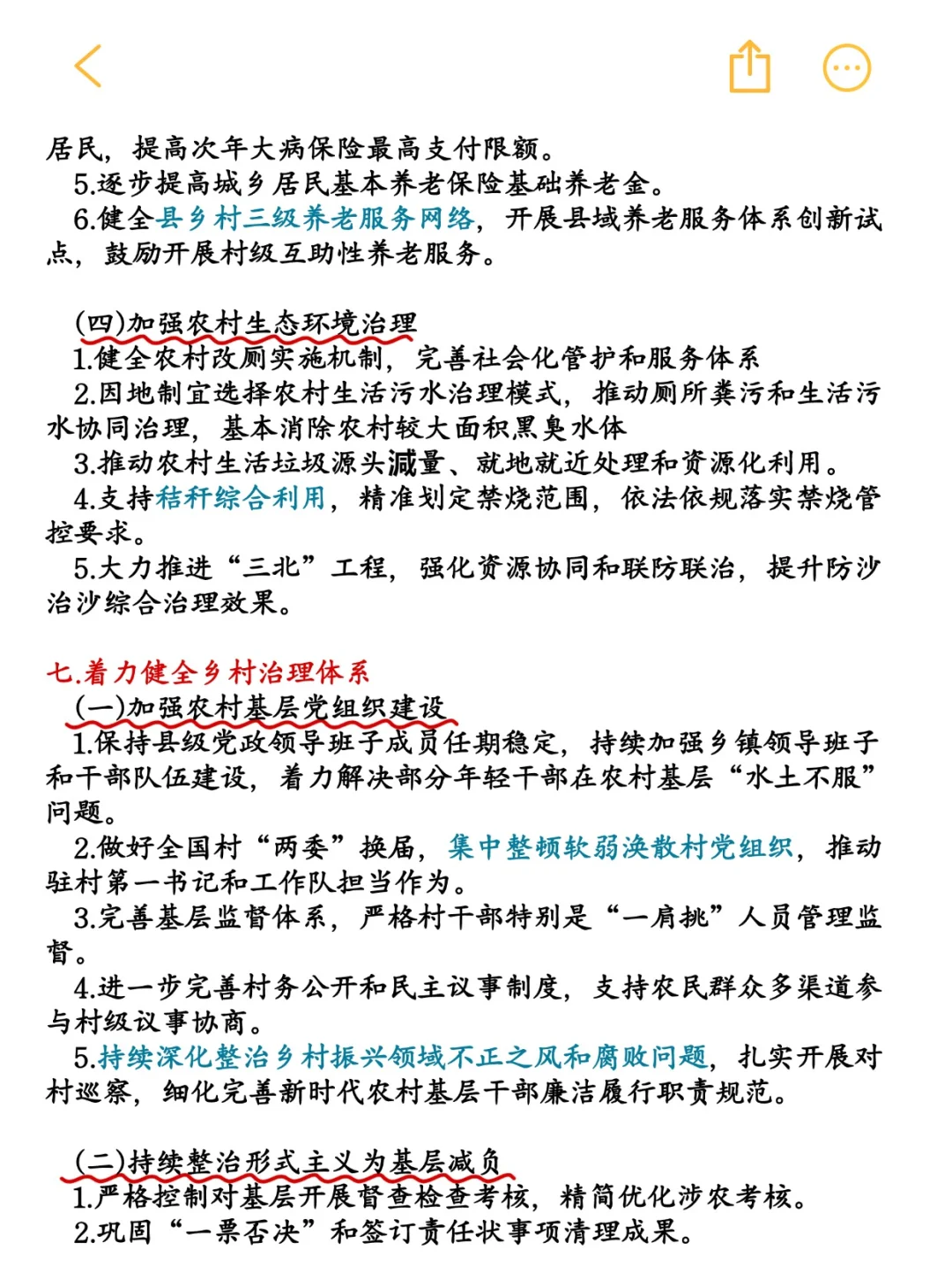 居民，提高次年大病保险最高支付限额。
5.逐步提高城乡居民基本养老保险基础养老金。
6.健全县乡村三级养老服务网络，开展县域养老服务体系创新试点，鼓励开展村级互助性养老服务。

(四)加强农村生态环境治理
1.健全农村改厕实施机制，完善社会化管护和服务体系
2.因地制宜选择农村生活污水治理模式，推动厕所粪污和生活污水协同治理，基本消除农村较大面积黑臭水体
3.推动农村生活垃圾源头减量、就地就近处理和资源化利用。
4.支持秸秆综合利用，精准划定禁烧范围，依法依规落实禁烧管控要求。
5.大力推进“三北”工程，强化资源协同和联防联治，提升防沙治沙综合治理效果。

七.着力健全乡村治理体系
(一)加强农村基层党组织建设
1.保持县级党政领导班子成员任期稳定，持续加强乡镇领导班子和干部队伍建设，着力解决部分年轻干部在农村基层“水土不服”问题。
2.做好全国村“两委”换届，集中整顿软弱涣散村党组织，推动驻村第一书记和工作队担当作为。
3.完善基层监督体系，严格村干部特别是“一肩挑”人员管理监督。
4.进一步完善村务公开和民主议事制度，支持农民群众多渠道参与村级议事协商。
5.持续深化整治乡村振兴领域不正之风和腐败问题，扎实开展对村巡察，细化完善新时代农村基层干部廉洁履行职责规范。

(二)持续整治形式主义为基层减负
1.严格控制对基层开展督查检查考核，精简优化涉农考核。
2.巩固“一票否决”和签订责任状事项清理成果。